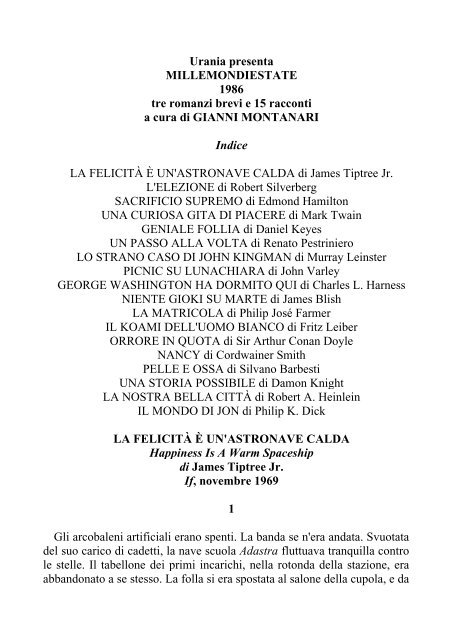 Urania presenta
MILLEMONDIESTATE
1986
tre romanzi brevi e 15 racconti
a cura di GIANNI MONTANARI

Indice

LA FELICITÀ È UN'ASTRONAVE CALDA di James Tiptree Jr.
L'ELEZIONE di Robert Silverberg
SACRIFICIO SUPREMO di Edmond Hamilton
UNA CURIOSA GITA DI PIACERE di Mark Twain
GENIALE FOLLIA di Daniel Keyes
UN PASSO ALLA VOLTA di Renato Pestriniero
LO STRANO CASO DI JOHN KINGMAN di Murray Leinster
PICNIC SU LUNACHIARA di John Varley
GEORGE WASHINGTON HA DORMITO QUI di Charles L. Harness
NIENTE GIOKI SU MARTE di James Blish
LA MATRICOLA di Philip José Farmer
IL KOAMI DELL'UOMO BIANCO di Fritz Leiber
ORRORE IN QUOTA di Sir Arthur Conan Doyle
NANCY di Cordwainer Smith
PELLE E OSSA di Silvano Barbesti
UNA STORIA POSSIBILE di Damon Knight
LA NOSTRA BELLA CITTÀ di Robert A. Heinlein
IL MONDO DI JON di Philip K. Dick

LA FELICITÀ È UN'ASTRONAVE CALDA
Happiness Is A Warm Spaceship
di James Tiptree Jr.
If, novembre 1969

1

Gli arcobaleni artificiali erano spenti. La banda se n'era andata. Svuotata del suo carico di cadetti, la nave scuola Adastra fluttuava tranquilla contro le stelle. Il tabellone dei primi incarichi, nella rotonda della stazione, era abbandonato a se stesso. La folla si era spostata al salone della cupola, e da